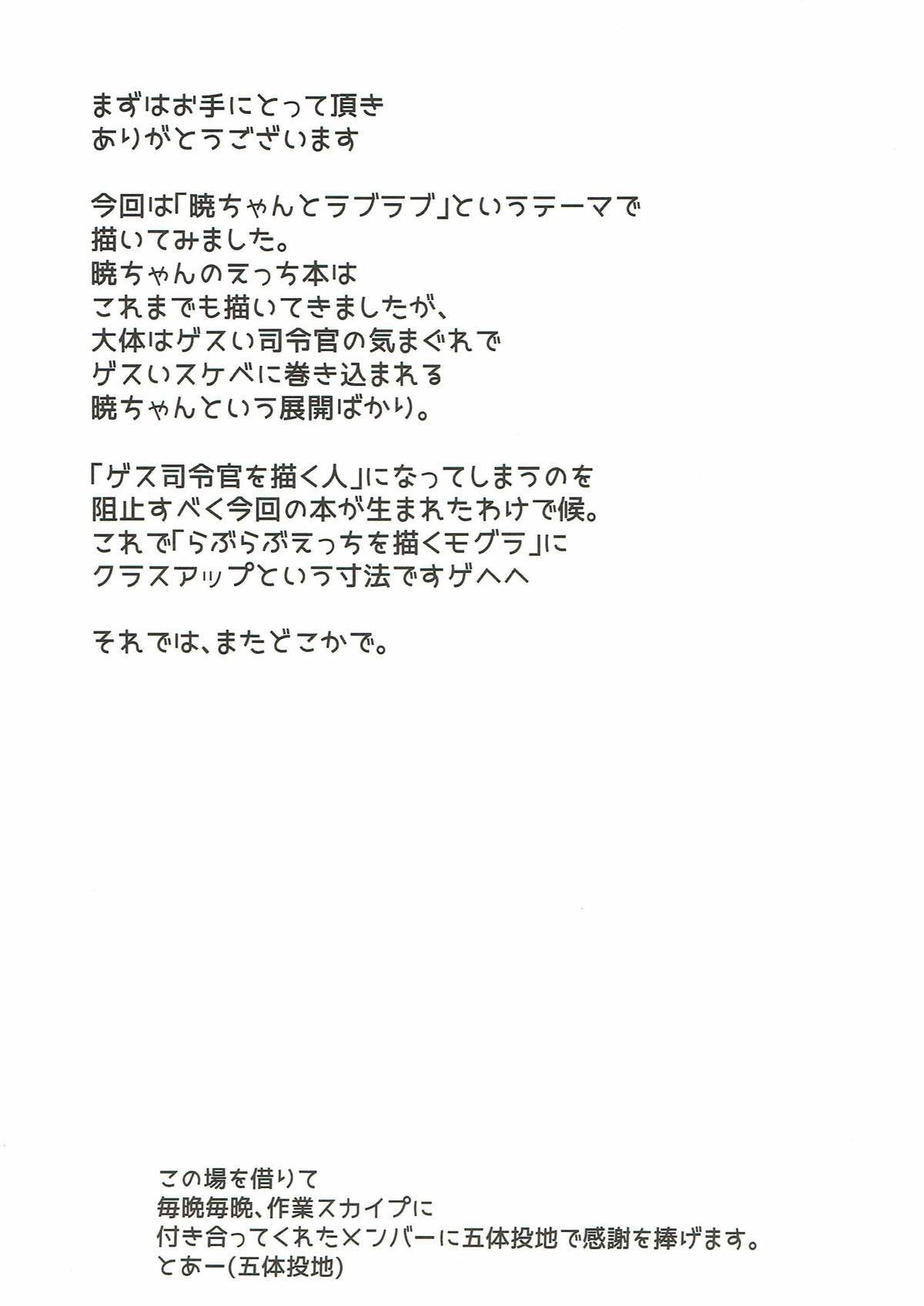 まずはお手にとって頂き
ありがとうございます

今回は「暁ちゃんとラブラブ」というテーマで
描いてみました。
暁ちゃんのえっち本は
これまでも描いてきましたが、
大体はゲスい司令官の気まぐれで
ゲスいスケベに巻き込まれる
暁ちゃんという展開ばかり。

「ゲス司令官を描く人」になってしまうのを
阻止すべく今回の本が生まれたわけで候。
これで「らぶらぶえっちを描くモグラ」に
クラスアップという寸法ですゲヘヘ

それでは、またどこかで。

この場を借りて
毎晩毎晩、作業スカイプに
付き合ってくれたメンバーに五体投地で感謝を捧げます。
とあー(五体投地)